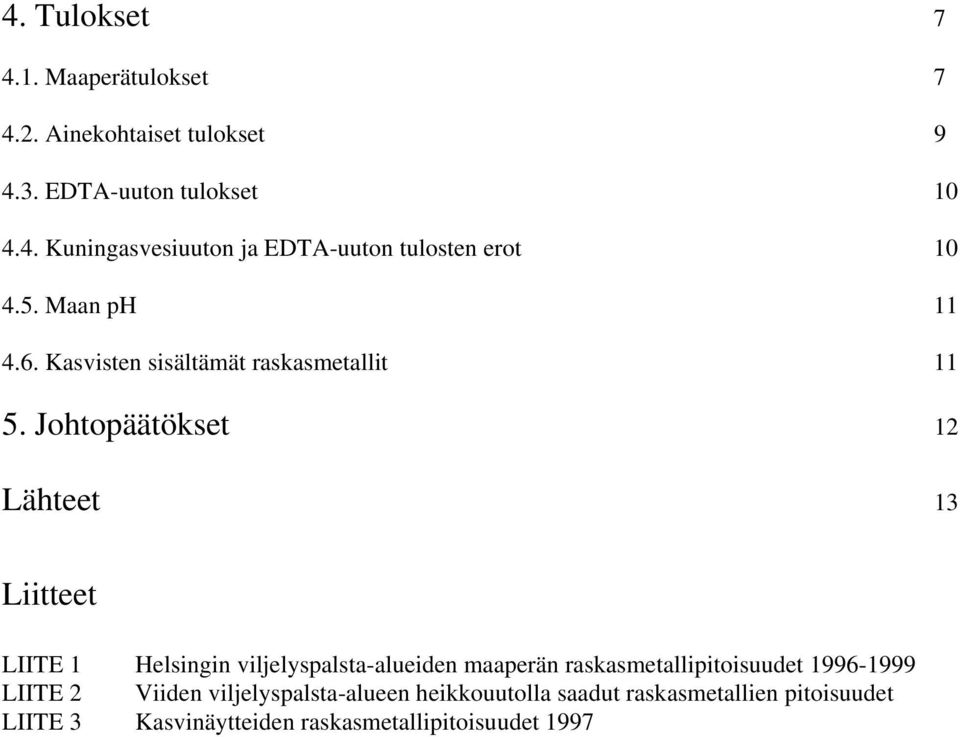 4. Tulokset 7

4.1. Maaperätulokset 7

4.2. Ainekohtaiset tulokset 9

4.3. EDTA-uuton tulokset 10

4.4. Kuningasvesiuuton ja EDTA-uuton tulosten erot 10

4.5. Maan pH 11

4.6. Kasvisten sisältämät raskasmetallit 11

5. Johtopäätökset 12

Lähteet 13

Liitteet

LIITE 1 Helsingin viljelyspalsta-alueiden maaperän raskasmetallipitoisuudet 1996-1999
LIITE 2 Viiden viljelyspalsta-alueen heikkouutolla saadut raskasmetallien pitoisuudet
LIITE 3 Kasvinäytteiden raskasmetallipitoisuudet 1997